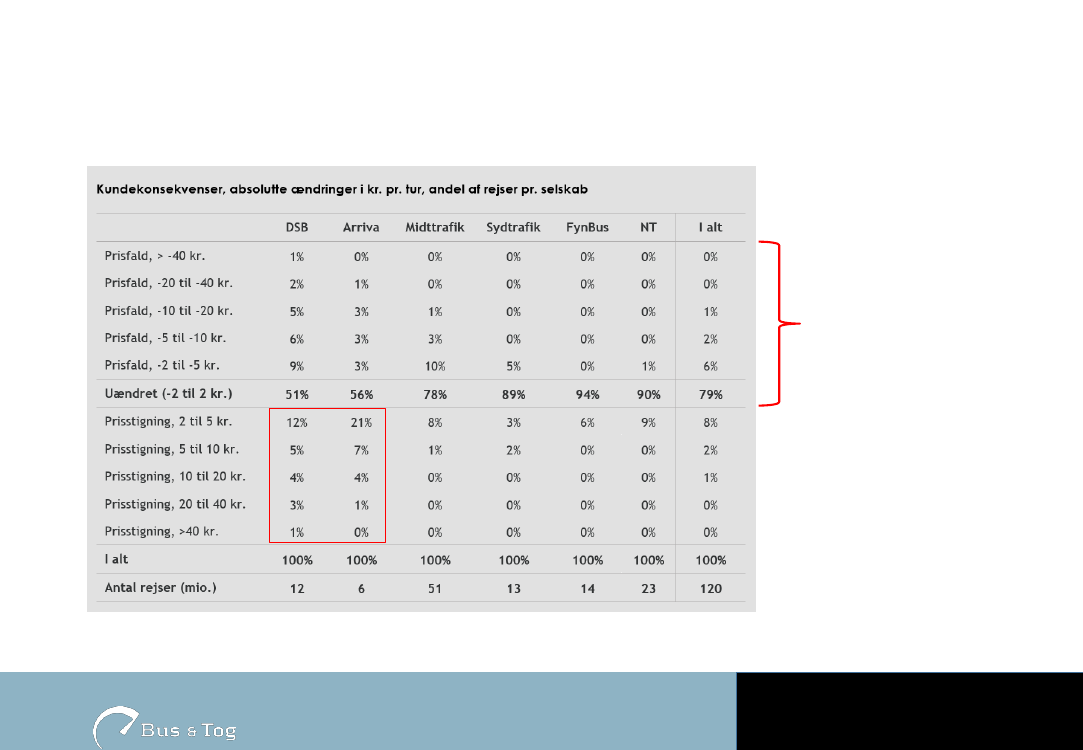 Kundekonsekvenser, absolutte ændringer i kr. pr. tur, andel af rejser pr. selskab

|  | DSB | Arriva | Midttrafik | Sydtrafik | FynBus | NT | I alt |
|---|---|---|---|---|---|---|---|
| Prisfald, > -40 kr. | 1% | 0% | 0% | 0% | 0% | 0% | 0% |
| Prisfald, -20 til -40 kr. | 2% | 1% | 0% | 0% | 0% | 0% | 0% |
| Prisfald, -10 til -20 kr. | 5% | 3% | 1% | 0% | 0% | 0% | 1% |
| Prisfald, -5 til -10 kr. | 6% | 3% | 3% | 0% | 0% | 0% | 2% |
| Prisfald, -2 til -5 kr. | 9% | 3% | 10% | 5% | 0% | 1% | 6% |
| Uændret (-2 til 2 kr.) | 51% | 56% | 78% | 89% | 94% | 90% | 79% |
| Prisstigning, 2 til 5 kr. | 12% | 21% | 8% | 3% | 6% | 9% | 8% |
| Prisstigning, 5 til 10 kr. | 5% | 7% | 1% | 2% | 0% | 0% | 2% |
| Prisstigning, 10 til 20 kr. | 4% | 4% | 0% | 0% | 0% | 0% | 1% |
| Prisstigning, 20 til 40 kr. | 3% | 1% | 0% | 0% | 0% | 0% | 0% |
| Prisstigning, >40 kr. | 1% | 0% | 0% | 0% | 0% | 0% | 0% |
| I alt | 100% | 100% | 100% | 100% | 100% | 100% | 100% |
| Antal rejser (mio.) | 12 | 6 | 51 | 13 | 14 | 23 | 120 |

Bus & Tog